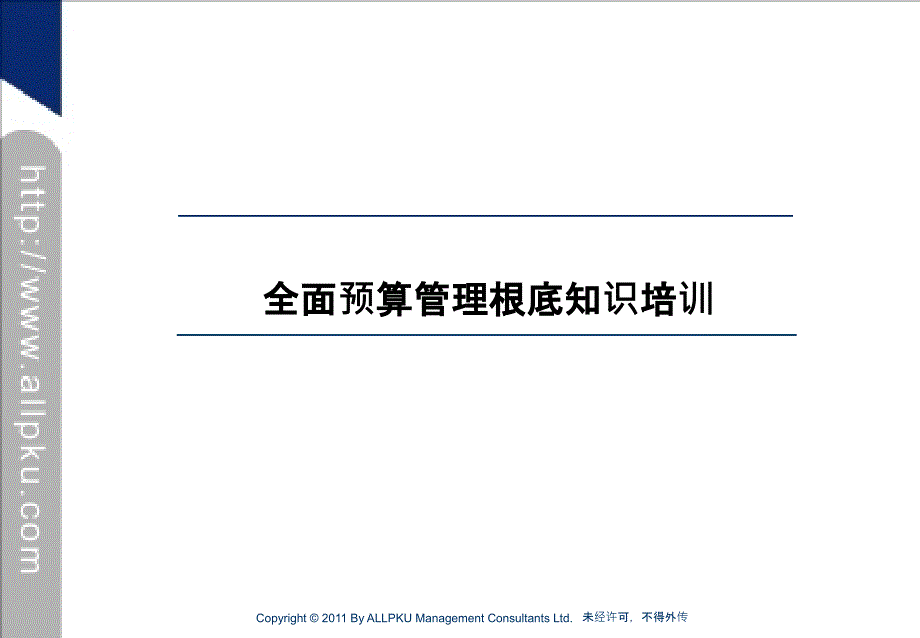 http://www.allpku.com

全面预算管理根底知识培训

Copyright © 2011 By ALLPKU Management Consultants Ltd. 未经许可，不得外传